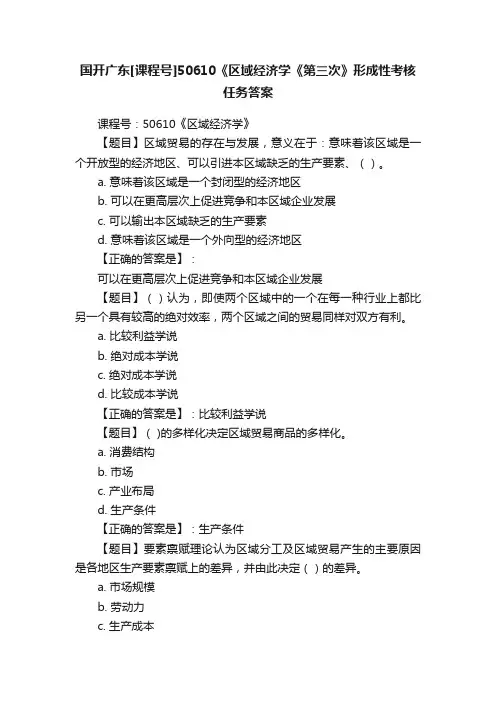 国开广东[课程号]50610《区域经济学《第三次》形成性考核任务答案

课程号：50610《区域经济学》

【题目】区域贸易的存在与发展，意义在于：意味着该区域是一个开放型的经济地区、可以引进本区域缺乏的生产要素、（ ）。

a. 意味着该区域是一个封闭型的经济地区

b. 可以在更高层次上促进竞争和本区域企业发展

c. 可以输出本区域缺乏的生产要素

d. 意味着该区域是一个外向型的经济地区

【正确的答案是】：

可以在更高层次上促进竞争和本区域企业发展

【题目】（ ）认为，即使两个区域中的一个在每一种行业上都比另一个具有较高的绝对效率，两个区域之间的贸易同样对双方有利。

a. 比较利益学说

b. 绝对成本学说

c. 绝对成本学说

d. 比较成本学说

【正确的答案是】：比较利益学说

【题目】（ )的多样化决定区域贸易商品的多样化。

a. 消费结构

b. 市场

c. 产业布局

d. 生产条件

【正确的答案是】：生产条件

【题目】要素禀赋理论认为区域分工及区域贸易产生的主要原因是各地区生产要素禀赋上的差异，并由此决定（ ）的差异。

a. 市场规模

b. 劳动力

c. 生产成本